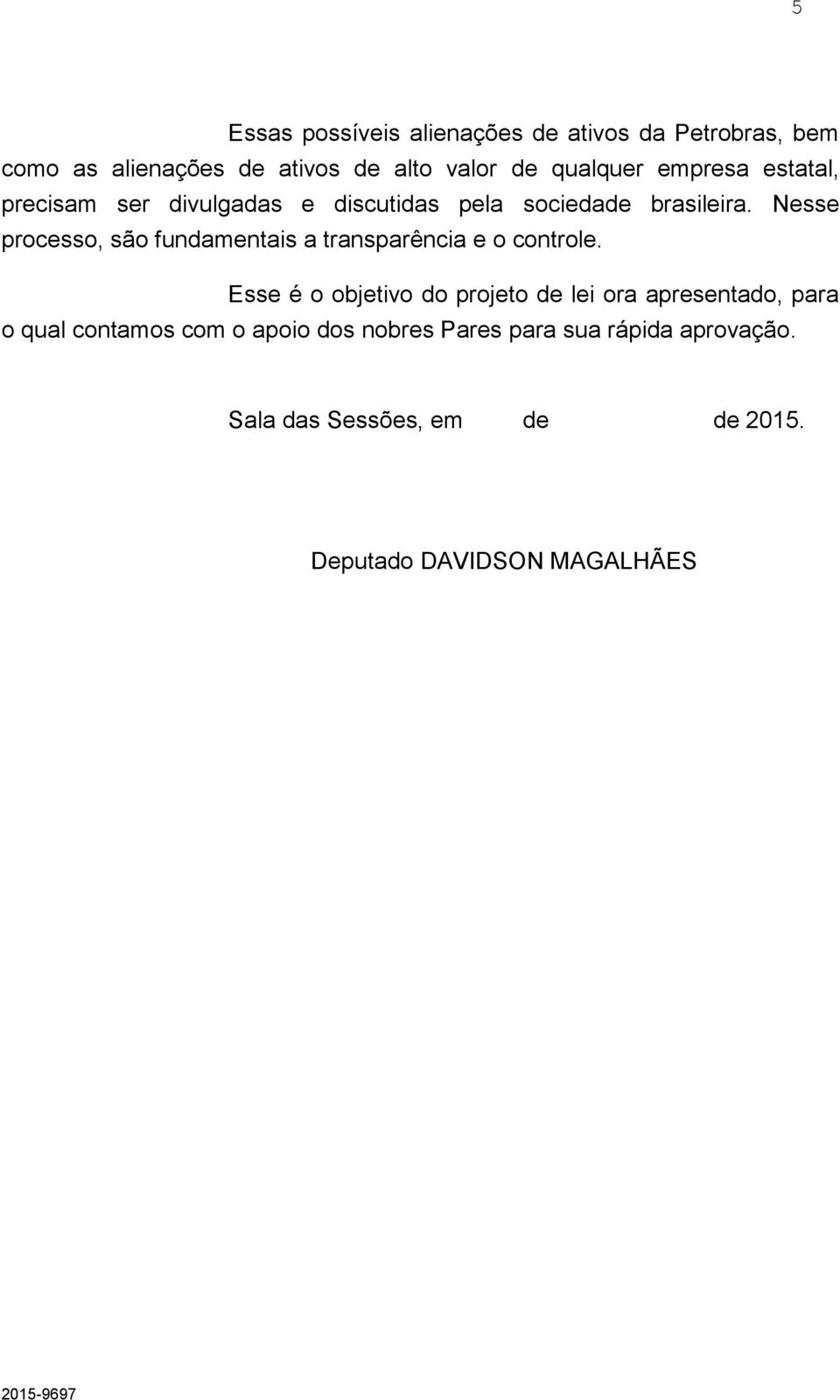 5

Essas possíveis alienações de ativos da Petrobras, bem como as alienações de ativos de alto valor de qualquer empresa estatal, precisam ser divulgadas e discutidas pela sociedade brasileira. Nesse processo, são fundamentais a transparência e o controle.

Esse é o objetivo do projeto de lei ora apresentado, para o qual contamos com o apoio dos nobres Pares para sua rápida aprovação.

Sala das Sessões, em de de 2015.

Deputado DAVIDSON MAGALHÃES

2015-9697